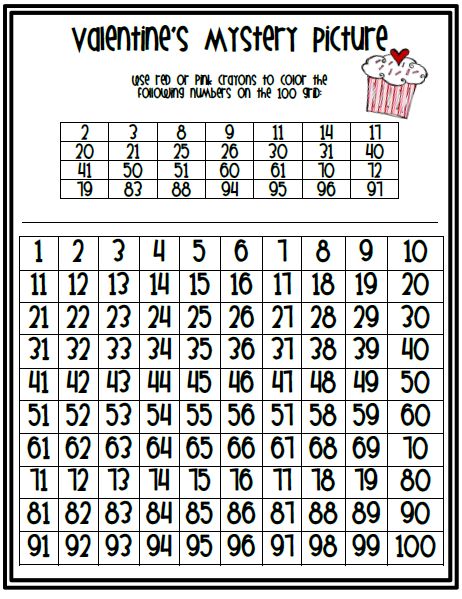 Valentine's Mystery Picture

Use red or pink crayons to color the following numbers on the 100 grid:

| 2 | 3 | 8 | 9 | 11 | 14 | 17 |
|---|---|---|---|---|---|---|
| 20 | 21 | 25 | 26 | 30 | 31 | 40 |
| 41 | 50 | 51 | 60 | 61 | 70 | 72 |
| 79 | 83 | 88 | 94 | 95 | 96 | 97 |

| 1 | 2 | 3 | 4 | 5 | 6 | 7 | 8 | 9 | 10 |
|---|---|---|---|---|---|---|---|---|---|
| 11 | 12 | 13 | 14 | 15 | 16 | 17 | 18 | 19 | 20 |
| 21 | 22 | 23 | 24 | 25 | 26 | 27 | 28 | 29 | 30 |
| 31 | 32 | 33 | 34 | 35 | 36 | 37 | 38 | 39 | 40 |
| 41 | 42 | 43 | 44 | 45 | 46 | 47 | 48 | 49 | 50 |
| 51 | 52 | 53 | 54 | 55 | 56 | 57 | 58 | 59 | 60 |
| 61 | 62 | 63 | 64 | 65 | 66 | 67 | 68 | 69 | 70 |
| 71 | 72 | 73 | 74 | 75 | 76 | 77 | 78 | 79 | 80 |
| 81 | 82 | 83 | 84 | 85 | 86 | 87 | 88 | 89 | 90 |
| 91 | 92 | 93 | 94 | 95 | 96 | 97 | 98 | 99 | 100 |